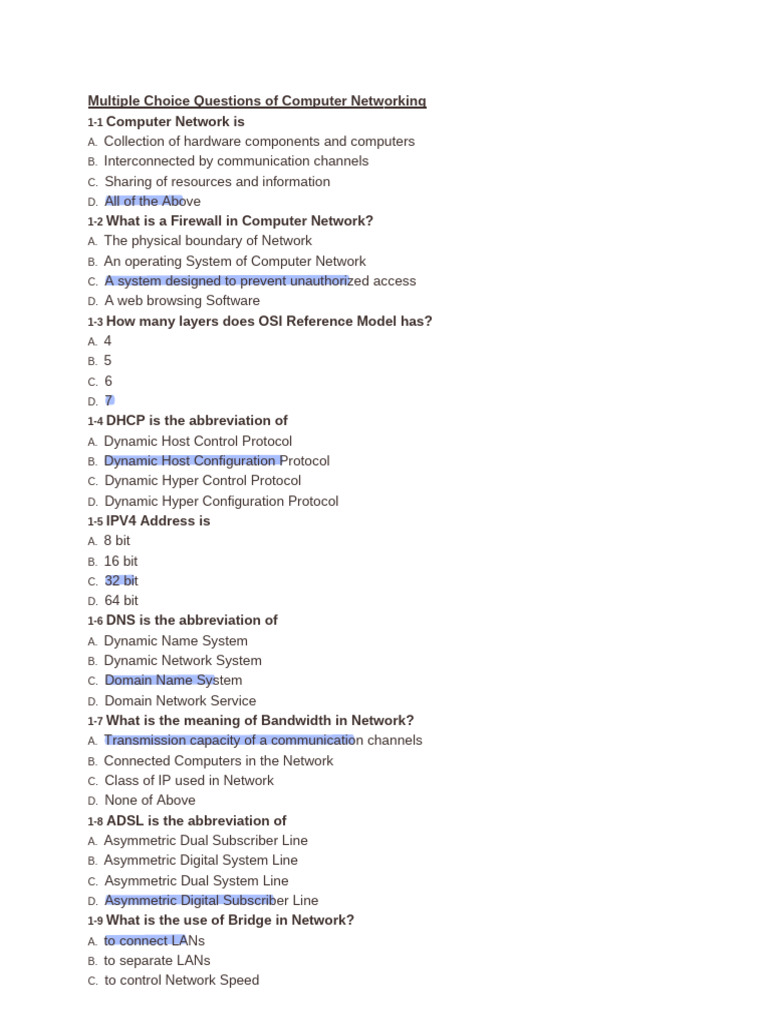 Multiple Choice Questions of Computer Networking
1-1 Computer Network is
A. Collection of hardware components and computers
B. Interconnected by communication channels
C. Sharing of resources and information
D. All of the Above
1-2 What is a Firewall in Computer Network?
A. The physical boundary of Network
B. An operating System of Computer Network
C. A system designed to prevent unauthorized access
D. A web browsing Software
1-3 How many layers does OSI Reference Model has?
A. 4
B. 5
C. 6
D. 7
1-4 DHCP is the abbreviation of
A. Dynamic Host Control Protocol
B. Dynamic Host Configuration Protocol
C. Dynamic Hyper Control Protocol
D. Dynamic Hyper Configuration Protocol
1-5 IPV4 Address is
A. 8 bit
B. 16 bit
C. 32 bit
D. 64 bit
1-6 DNS is the abbreviation of
A. Dynamic Name System
B. Dynamic Network System
C. Domain Name System
D. Domain Network Service
1-7 What is the meaning of Bandwidth in Network?
A. Transmission capacity of a communication channels
B. Connected Computers in the Network
C. Class of IP used in Network
D. None of Above
1-8 ADSL is the abbreviation of
A. Asymmetric Dual Subscriber Line
B. Asymmetric Digital System Line
C. Asymmetric Dual System Line
D. Asymmetric Digital Subscriber Line
1-9 What is the use of Bridge in Network?
A. to connect LANs
B. to separate LANs
C. to control Network Speed